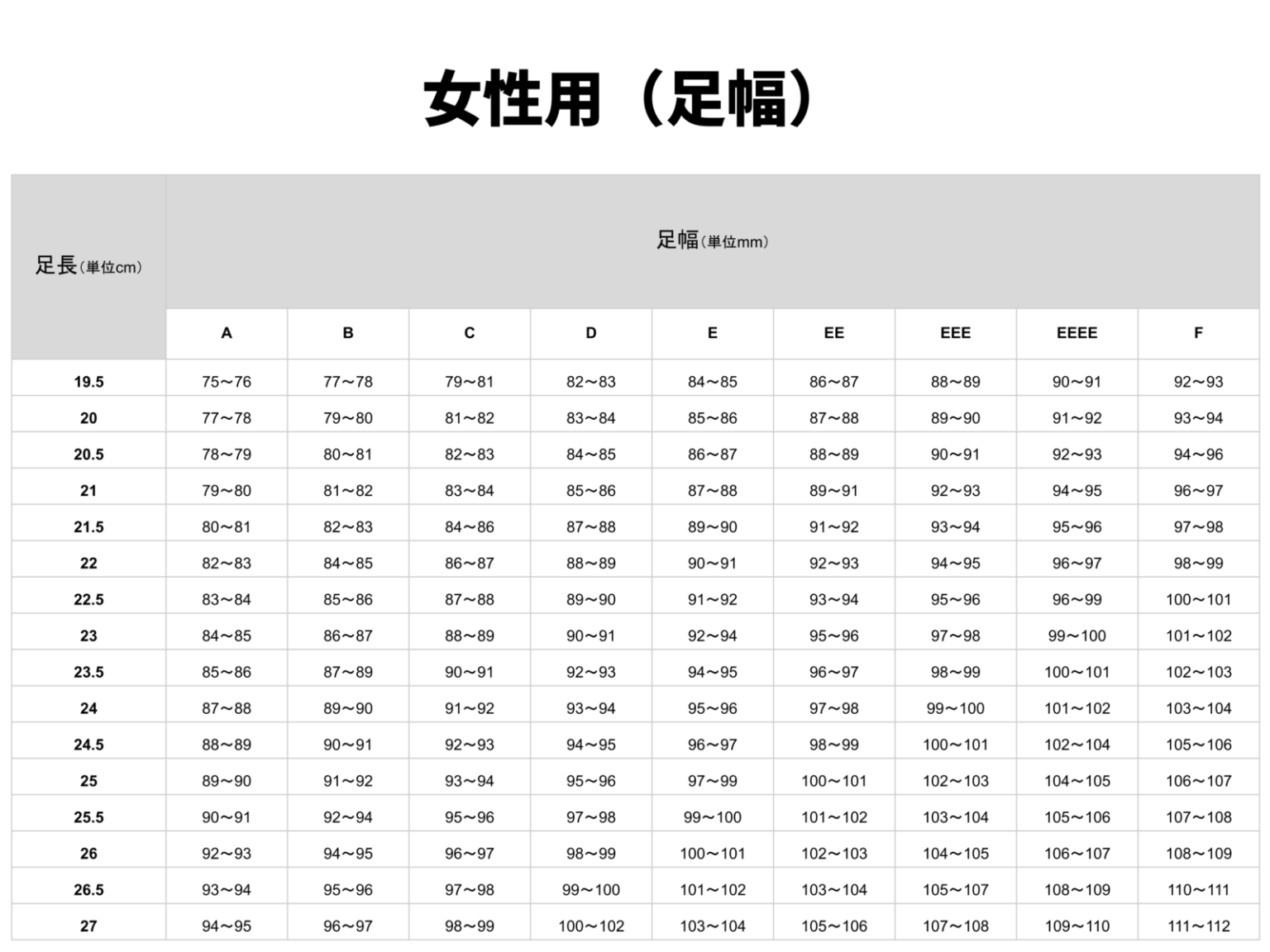 女性用（足幅）

| 足長（単位cm） | 足幅（単位mm） | | | | | | | | |
|---|---|---|---|---|---|---|---|---|---|
| | A | B | C | D | E | EE | EEE | EEEE | F |
| 19.5 | 75〜76 | 77〜78 | 79〜81 | 82〜83 | 84〜85 | 86〜87 | 88〜89 | 90〜91 | 92〜93 |
| 20 | 77〜78 | 79〜80 | 81〜82 | 83〜84 | 85〜86 | 87〜88 | 89〜90 | 91〜92 | 93〜94 |
| 20.5 | 78〜79 | 80〜81 | 82〜83 | 84〜85 | 86〜87 | 88〜89 | 90〜91 | 92〜93 | 94〜96 |
| 21 | 79〜80 | 81〜82 | 83〜84 | 85〜86 | 87〜88 | 89〜91 | 92〜93 | 94〜95 | 96〜97 |
| 21.5 | 80〜81 | 82〜83 | 84〜86 | 87〜88 | 89〜90 | 91〜92 | 93〜94 | 95〜96 | 97〜98 |
| 22 | 82〜83 | 84〜85 | 86〜87 | 88〜89 | 90〜91 | 92〜93 | 94〜95 | 96〜97 | 98〜99 |
| 22.5 | 83〜84 | 85〜86 | 87〜88 | 89〜90 | 91〜92 | 93〜94 | 95〜96 | 96〜99 | 100〜101 |
| 23 | 84〜85 | 86〜87 | 88〜89 | 90〜91 | 92〜94 | 95〜96 | 97〜98 | 99〜100 | 101〜102 |
| 23.5 | 85〜86 | 87〜89 | 90〜91 | 92〜93 | 94〜95 | 96〜97 | 98〜99 | 100〜101 | 102〜103 |
| 24 | 87〜88 | 89〜90 | 91〜92 | 93〜94 | 95〜96 | 97〜98 | 99〜100 | 101〜102 | 103〜104 |
| 24.5 | 88〜89 | 90〜91 | 92〜93 | 94〜95 | 96〜97 | 98〜99 | 100〜101 | 102〜104 | 105〜106 |
| 25 | 89〜90 | 91〜92 | 93〜94 | 95〜96 | 97〜99 | 100〜101 | 102〜103 | 104〜105 | 106〜107 |
| 25.5 | 90〜91 | 92〜94 | 95〜96 | 97〜98 | 99〜100 | 101〜102 | 103〜104 | 105〜106 | 107〜108 |
| 26 | 92〜93 | 94〜95 | 96〜97 | 98〜99 | 100〜101 | 102〜103 | 104〜105 | 106〜107 | 108〜109 |
| 26.5 | 93〜94 | 95〜96 | 97〜98 | 99〜100 | 101〜102 | 103〜104 | 105〜107 | 108〜109 | 110〜111 |
| 27 | 94〜95 | 96〜97 | 98〜99 | 100〜102 | 103〜104 | 105〜106 | 107〜108 | 109〜110 | 111〜112 |